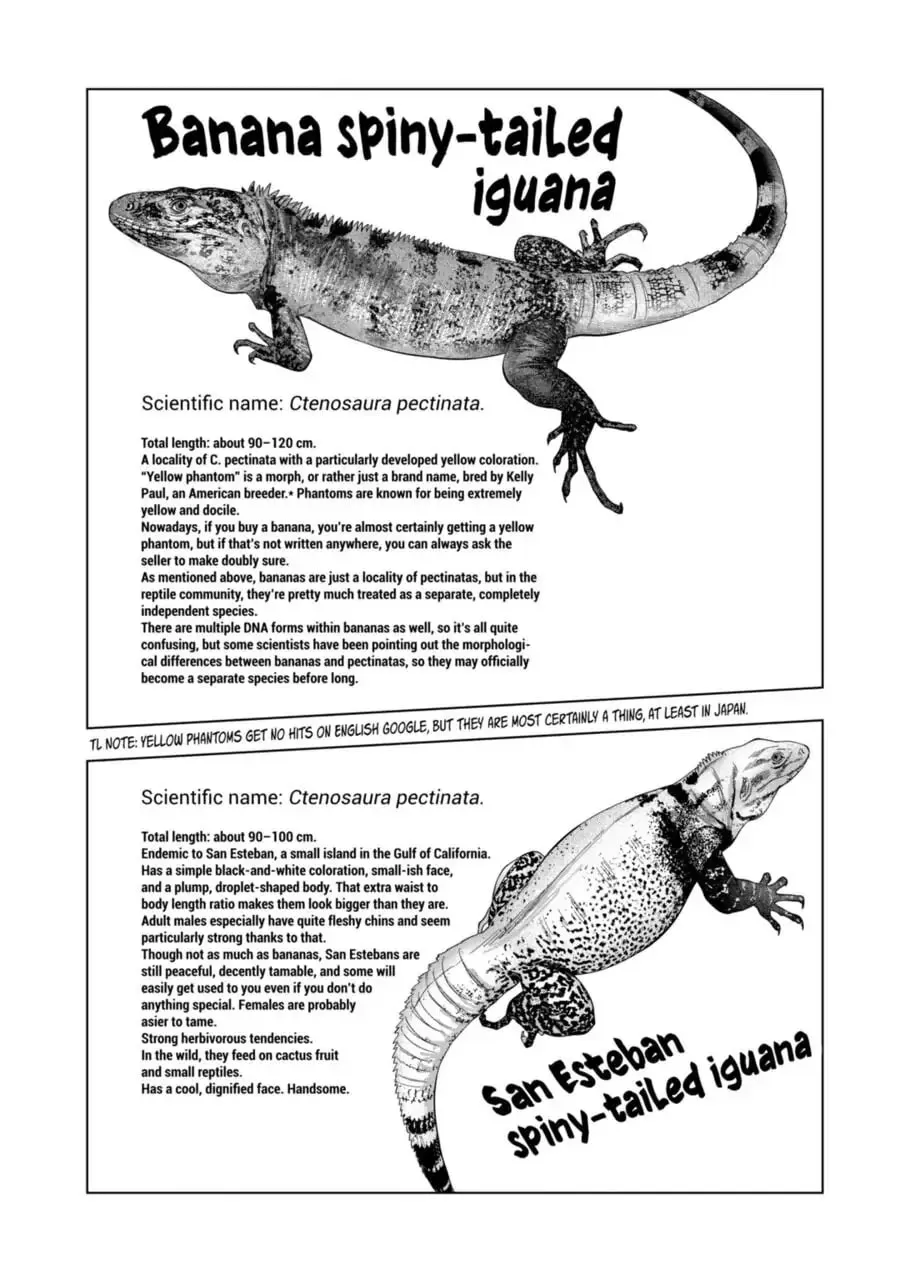 Banana spiny-tailed iguana

Scientific name: Ctenosaura pectinata.

Total length: about 90–120 cm.
A locality of C. pectinata with a particularly developed yellow coloration. "Yellow phantom" is a morph, or rather just a brand name, bred by Kelly Paul, an American breeder.* Phantoms are known for being extremely yellow and docile.
Nowadays, if you buy a banana, you're almost certainly getting a yellow phantom, but if that's not written anywhere, you can always ask the seller to make doubly sure.
As mentioned above, bananas are just a locality of pectinatas, but in the reptile community, they're pretty much treated as a separate, completely independent species.
There are multiple DNA forms within bananas as well, so it's all quite confusing, but some scientists have been pointing out the morphological differences between bananas and pectinatas, so they may officially become a separate species before long.

TL NOTE: YELLOW PHANTOMS GET NO HITS ON ENGLISH GOOGLE, BUT THEY ARE MOST CERTAINLY A THING, AT LEAST IN JAPAN.

Scientific name: Ctenosaura pectinata.

Total length: about 90–100 cm.
Endemic to San Esteban, a small island in the Gulf of California.
Has a simple black-and-white coloration, small-ish face, and a plump, droplet-shaped body. That extra waist to body length ratio makes them look bigger than they are.
Adult males especially have quite fleshy chins and seem particularly strong thanks to that.
Though not as much as bananas, San Estebans are still peaceful, decently tamable, and some will easily get used to you even if you don't do anything special. Females are probably asier to tame.
Strong herbivorous tendencies.
In the wild, they feed on cactus fruit and small reptiles.
Has a cool, dignified face. Handsome.

San Esteban spiny-tailed iguana